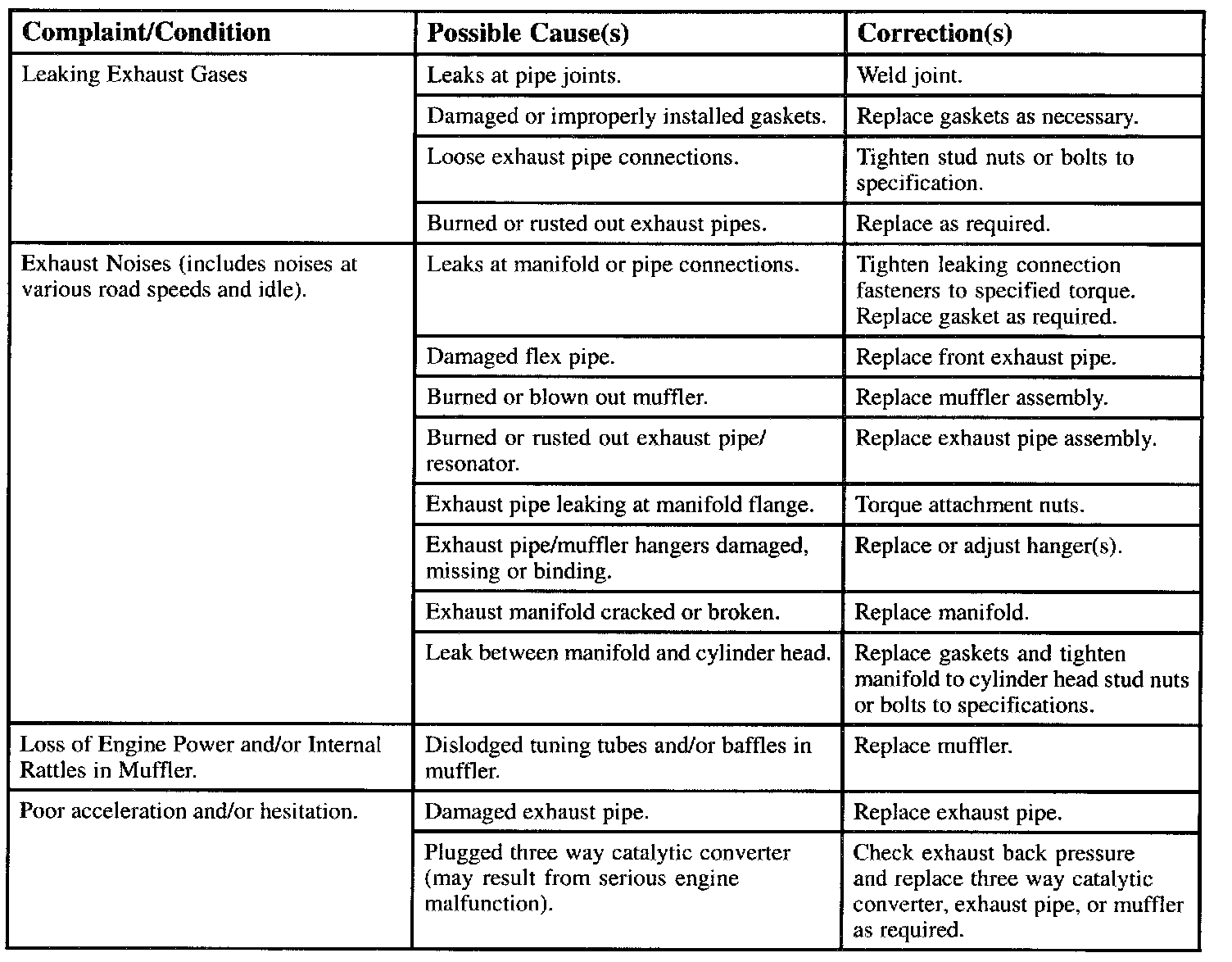 | Complaint/Condition | Possible Cause(s) | Correction(s) |
|---|---|---|
| Leaking Exhaust Gases | Leaks at pipe joints. | Weld joint. |
| | Damaged or improperly installed gaskets. | Replace gaskets as necessary. |
| | Loose exhaust pipe connections. | Tighten stud nuts or bolts to specification. |
| | Burned or rusted out exhaust pipes. | Replace as required. |
| Exhaust Noises (includes noises at various road speeds and idle). | Leaks at manifold or pipe connections. | Tighten leaking connection fasteners to specified torque. Replace gasket as required. |
| | Damaged flex pipe. | Replace front exhaust pipe. |
| | Burned or blown out muffler. | Replace muffler assembly. |
| | Burned or rusted out exhaust pipe/ resonator. | Replace exhaust pipe assembly. |
| | Exhaust pipe leaking at manifold flange. | Torque attachment nuts. |
| | Exhaust pipe/muffler hangers damaged, missing or binding. | Replace or adjust hanger(s). |
| | Exhaust manifold cracked or broken. | Replace manifold. |
| | Leak between manifold and cylinder head. | Replace gaskets and tighten manifold to cylinder head stud nuts or bolts to specifications. |
| Loss of Engine Power and/or Internal Rattles in Muffler. | Dislodged tuning tubes and/or baffles in muffler. | Replace muffler. |
| Poor acceleration and/or hesitation. | Damaged exhaust pipe. | Replace exhaust pipe. |
| | Plugged three way catalytic converter (may result from serious engine malfunction). | Check exhaust back pressure and replace three way catalytic converter, exhaust pipe, or muffler as required. |